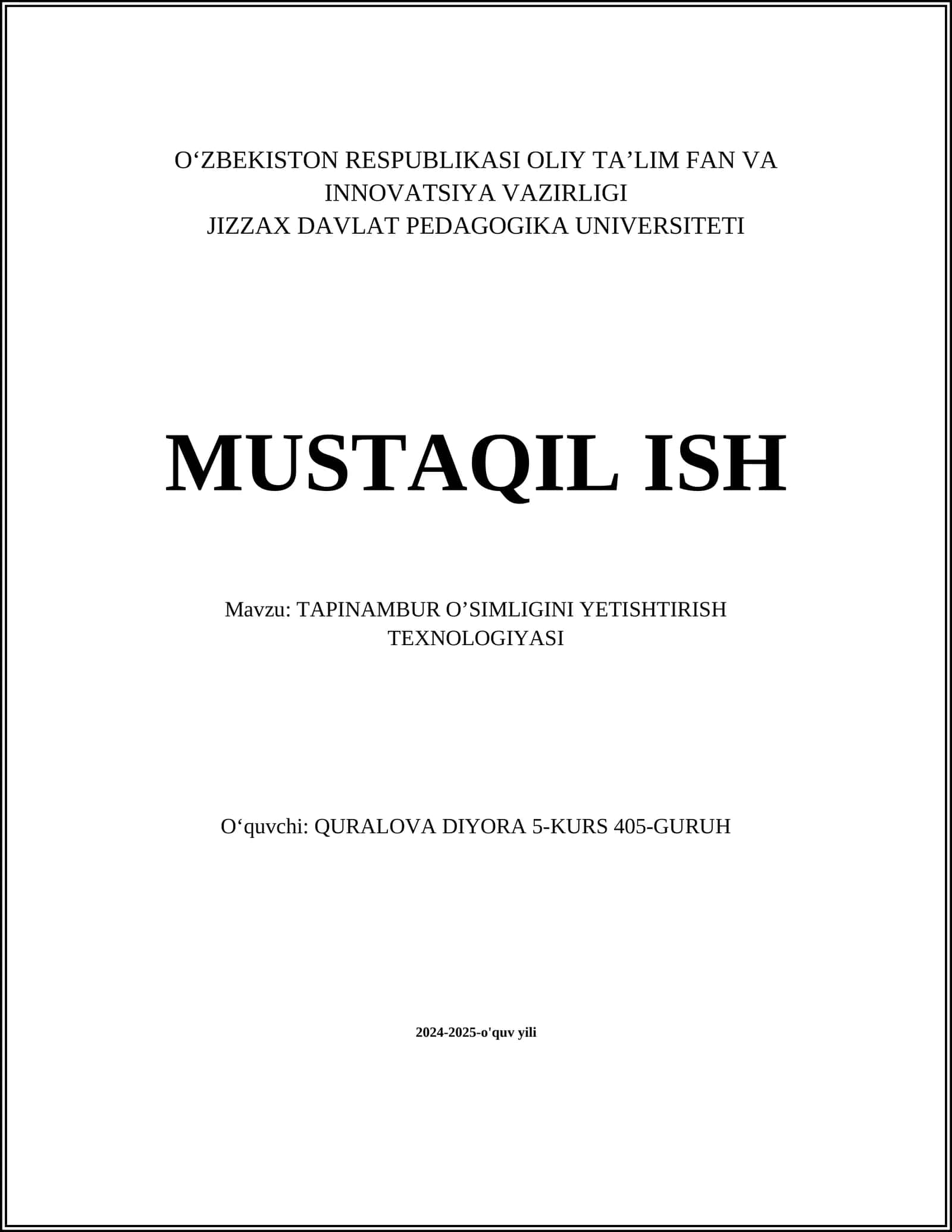 O‘ZBEKISTON RESPUBLIKASI OLIY TA’LIM FAN VA INNOVATSIYA VAZIRLIGI
JIZZAX DAVLAT PEDAGOGIKA UNIVERSITETI

MUSTAQIL ISH

Mavzu: TAPINAMBUR O’SIMLIGINI YETISHTIRISH TEXNOLOGIYASI

O‘quvchi: QURALOVA DIYORA 5-KURS 405-GURUH

2024-2025-o'quv yili